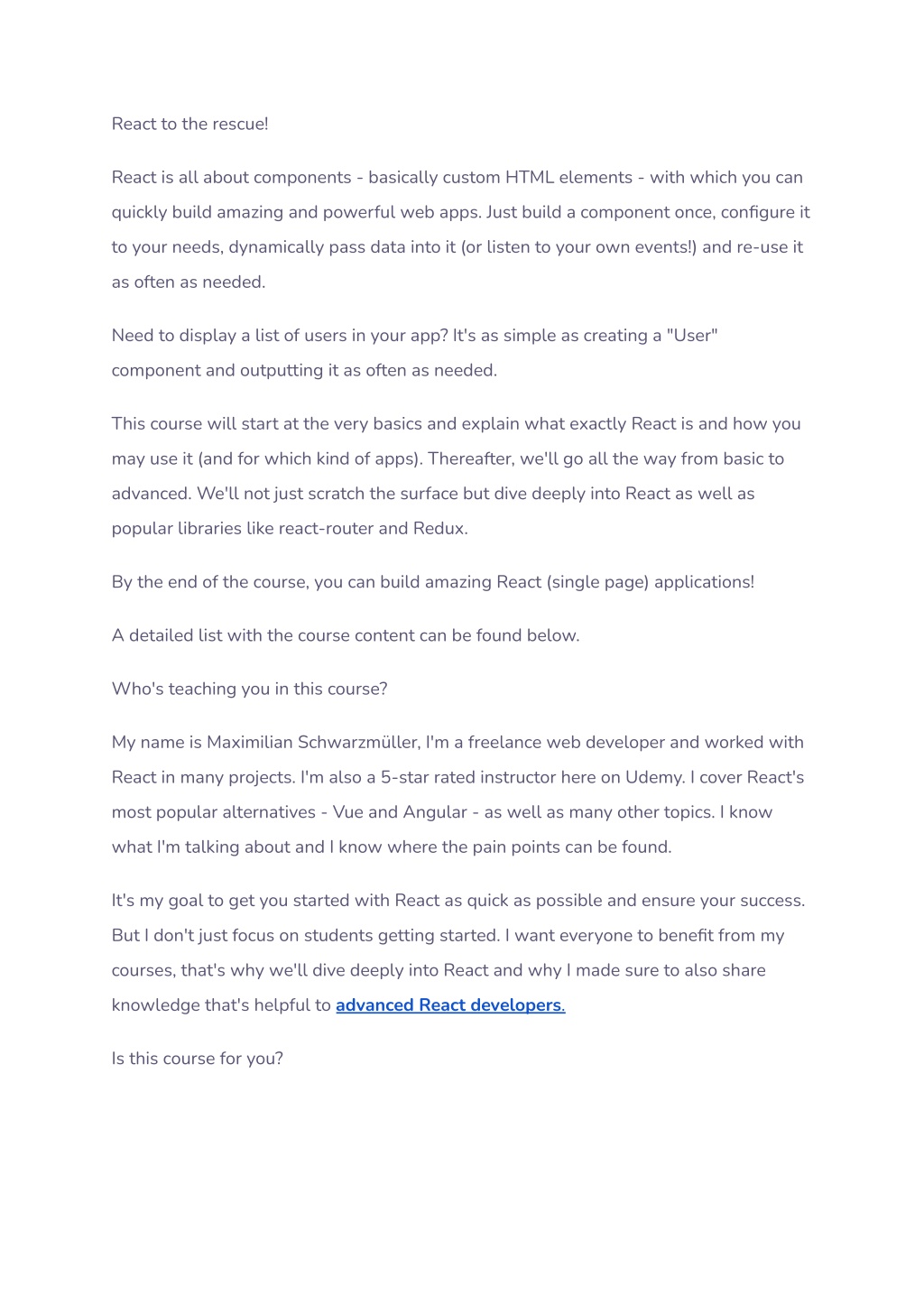 React to the rescue!

React is all about components - basically custom HTML elements - with which you can quickly build amazing and powerful web apps. Just build a component once, configure it to your needs, dynamically pass data into it (or listen to your own events!) and re-use it as often as needed.

Need to display a list of users in your app? It's as simple as creating a "User" component and outputting it as often as needed.

This course will start at the very basics and explain what exactly React is and how you may use it (and for which kind of apps). Thereafter, we'll go all the way from basic to advanced. We'll not just scratch the surface but dive deeply into React as well as popular libraries like react-router and Redux.

By the end of the course, you can build amazing React (single page) applications!

A detailed list with the course content can be found below.

Who's teaching you in this course?

My name is Maximilian Schwarzmüller, I'm a freelance web developer and worked with React in many projects. I'm also a 5-star rated instructor here on Udemy. I cover React's most popular alternatives - Vue and Angular - as well as many other topics. I know what I'm talking about and I know where the pain points can be found.

It's my goal to get you started with React as quick as possible and ensure your success. But I don't just focus on students getting started. I want everyone to benefit from my courses, that's why we'll dive deeply into React and why I made sure to also share knowledge that's helpful to advanced React developers.

Is this course for you?